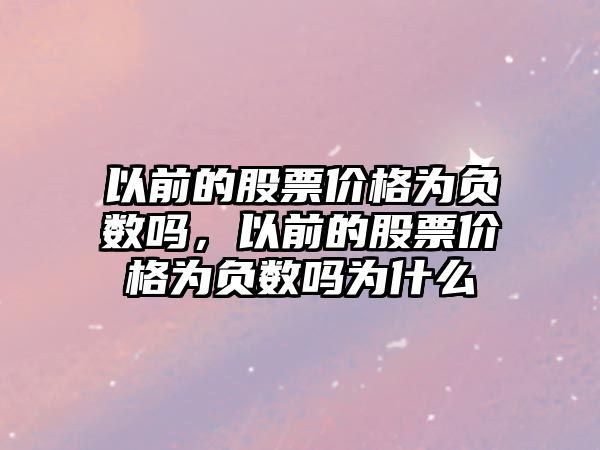 以前的股票价格为负数吗，以前的股票价格为负数吗为什么